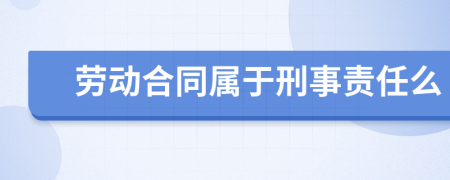 劳动合同属于刑事责任么